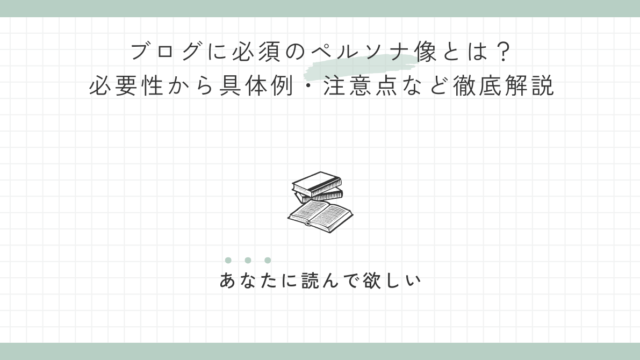 ブログに必須のペルソナ像とは？
必要性から具体例・注意点など徹底解説

あなたに読んで欲しい